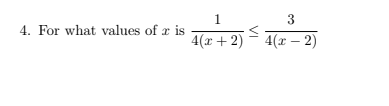 4. For what values of $x$ is $\frac{1}{4(x+2)} \leq \frac{3}{4(x-2)}$